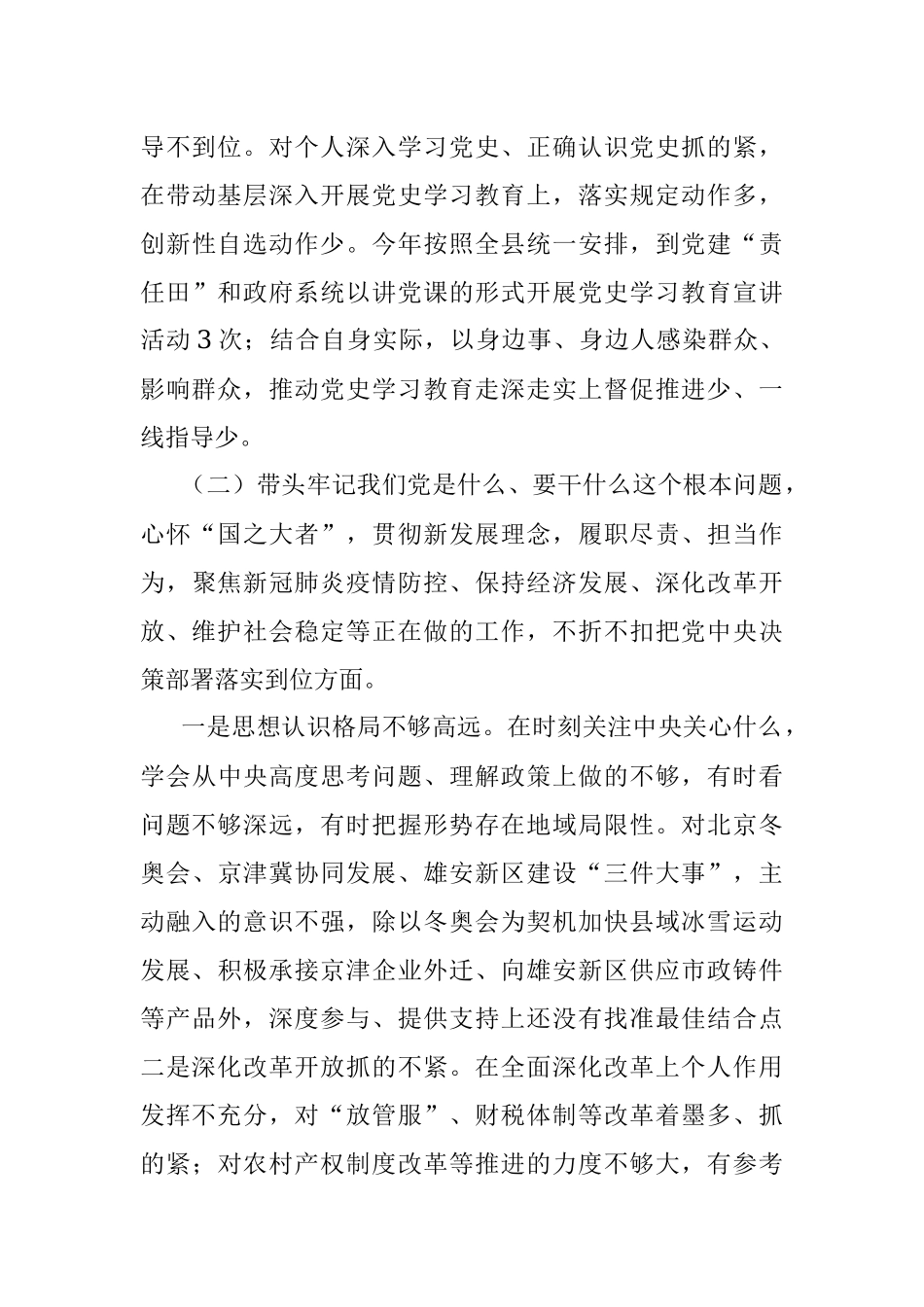 导不到位。对个人深入学习党史、正确认识党史抓的紧，在带动基层深入开展党史学习教育上，落实规定动作多，创新性自选动作少。今年按照全县统一安排，到党建“责任田”和政府系统以讲党课的形式开展党史学习教育宣讲活动3次；结合自身实际，以身边事、身边人感染群众、影响群众，推动党史学习教育走深走实上督促推进少、一线指导少。

（二）带头牢记我们党是什么、要干什么这个根本问题，心怀“国之大者”，贯彻新发展理念，履职尽责、担当作为，聚焦新冠肺炎疫情防控、保持经济发展、深化改革开放、维护社会稳定等正在做的工作，不折不扣把党中央决策部署落实到位方面。

一是思想认识格局不够高远。在时刻关注中央关心什么，学会从中央高度思考问题、理解政策上做的不够，有时看问题不够深远，有时把握形势存在地域局限性。对北京冬奥会、京津冀协同发展、雄安新区建设“三件大事”，主动融入的意识不强，除以冬奥会为契机加快县域冰雪运动发展、积极承接京津企业外迁、向雄安新区供应市政铸件等产品外，深度参与、提供支持上还没有找准最佳结合点二是深化改革开放抓的不紧。在全面深化改革上个人作用发挥不充分，对“放管服”、财税体制等改革着墨多、抓的紧；对农村产权制度改革等推进的力度不够大，有参考